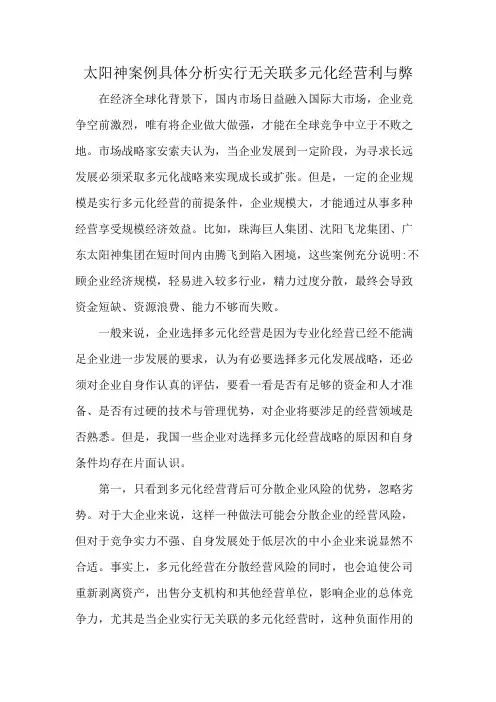 太阳神案例具体分析实行无关联多元化经营利与弊

在经济全球化背景下，国内市场日益融入国际大市场，企业竞争空前激烈，唯有将企业做大做强，才能在全球竞争中立于不败之地。市场战略家安索夫认为，当企业发展到一定阶段，为寻求长远发展必须采取多元化战略来实现成长或扩张。但是，一定的企业规模是实行多元化经营的前提条件，企业规模大，才能通过从事多种经营享受规模经济效益。比如，珠海巨人集团、沈阳飞龙集团、广东太阳神集团在短时间内由腾飞到陷入困境，这些案例充分说明:不顾企业经济规模，轻易进入较多行业，精力过度分散，最终会导致资金短缺、资源浪费、能力不够而失败。

一般来说，企业选择多元化经营是因为专业化经营已经不能满足企业进一步发展的要求，认为有必要选择多元化发展战略，还必须对企业自身作认真的评估，要看一看是否有足够的资金和人才准备、是否有过硬的技术与管理优势，对企业将要涉足的经营领域是否熟悉。但是，我国一些企业对选择多元化经营战略的原因和自身条件均存在片面认识。

第一，只看到多元化经营背后可分散企业风险的优势，忽略劣势。对于大企业来说，这样一种做法可能会分散企业的经营风险，但对于竞争实力不强、自身发展处于低层次的中小企业来说显然不合适。事实上，多元化经营在分散经营风险的同时，也会迫使公司重新剥离资产，出售分支机构和其他经营单位，影响企业的总体竞争力，尤其是当企业实行无关联的多元化经营时，这种负面作用的